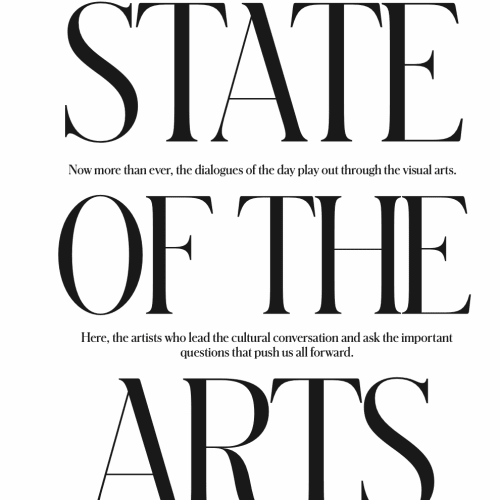 STATE

Now more than ever, the dialogues of the day play out through the visual arts.

OF THE

Here, the artists who lead the cultural conversation and ask the important questions that push us all forward.

ARTS